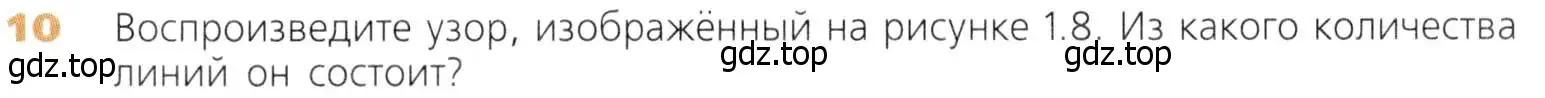 10 Воспроизведите узор, изображённый на рисунке 1.8. Из какого количества линий он состоит?

gdz.top gdz.top gdz.top